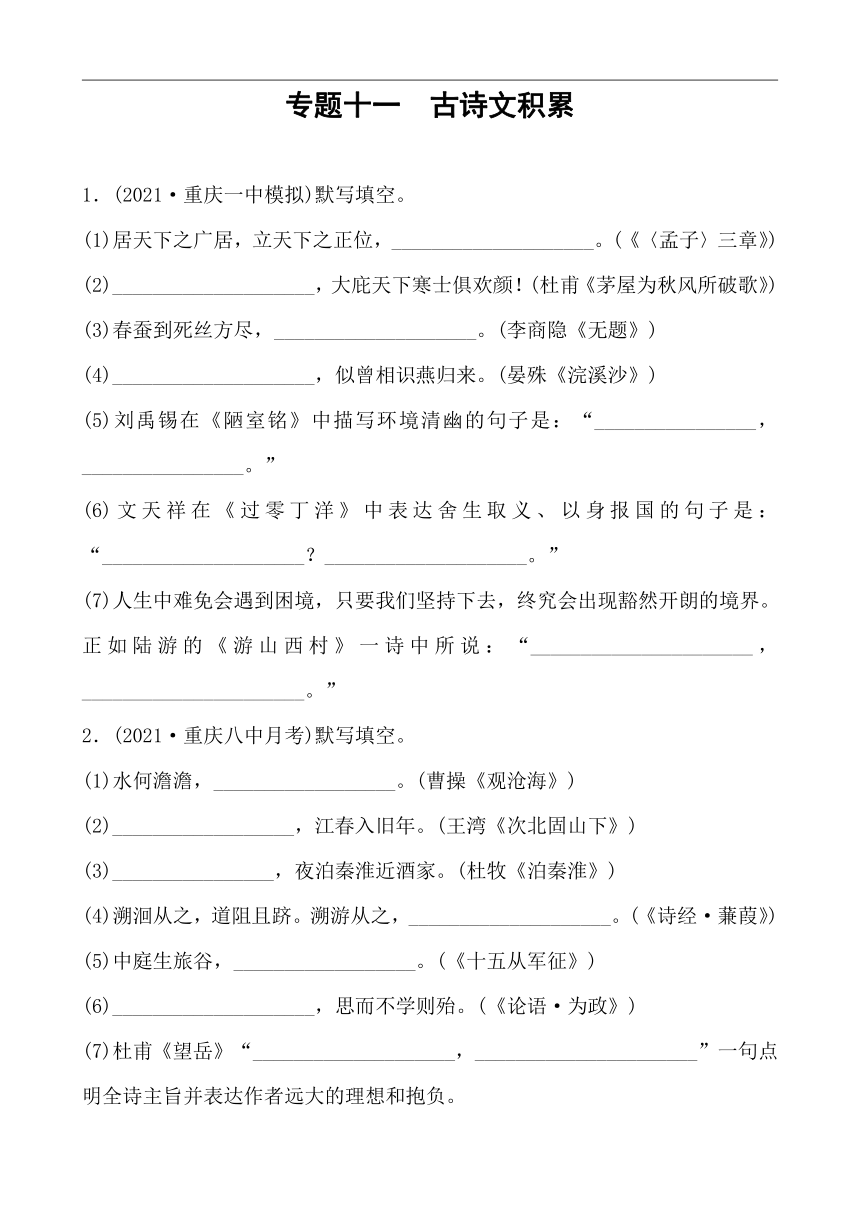 专题十一　古诗文积累

1.(2021·重庆一中模拟)默写填空。

(1)居天下之广居，立天下之正位，____________________。(《〈孟子〉三章》)

(2)____________________，大庇天下寒士俱欢颜！(杜甫《茅屋为秋风所破歌》)

(3)春蚕到死丝方尽，____________________。(李商隐《无题》)

(4)____________________，似曾相识燕归来。(晏殊《浣溪沙》)

(5)刘禹锡在《陋室铭》中描写环境清幽的句子是：“________________，________________。”

(6)文天祥在《过零丁洋》中表达舍生取义、以身报国的句子是：“____________________？____________________。”

(7)人生中难免会遇到困境，只要我们坚持下去，终究会出现豁然开朗的境界。正如陆游的《游山西村》一诗中所说：“______________________，______________________。”

2.(2021·重庆八中月考)默写填空。

(1)水何澹澹，__________________。(曹操《观沧海》)

(2)__________________，江春入旧年。(王湾《次北固山下》)

(3)________________，夜泊秦淮近酒家。(杜牧《泊秦淮》)

(4)溯洄从之，道阻且跻。溯游从之，____________________。(《诗经·蒹葭》)

(5)中庭生旅谷，__________________。(《十五从军征》)

(6)____________________，思而不学则殆。(《论语·为政》)

(7)杜甫《望岳》“____________________，______________________”一句点明全诗主旨并表达作者远大的理想和抱负。